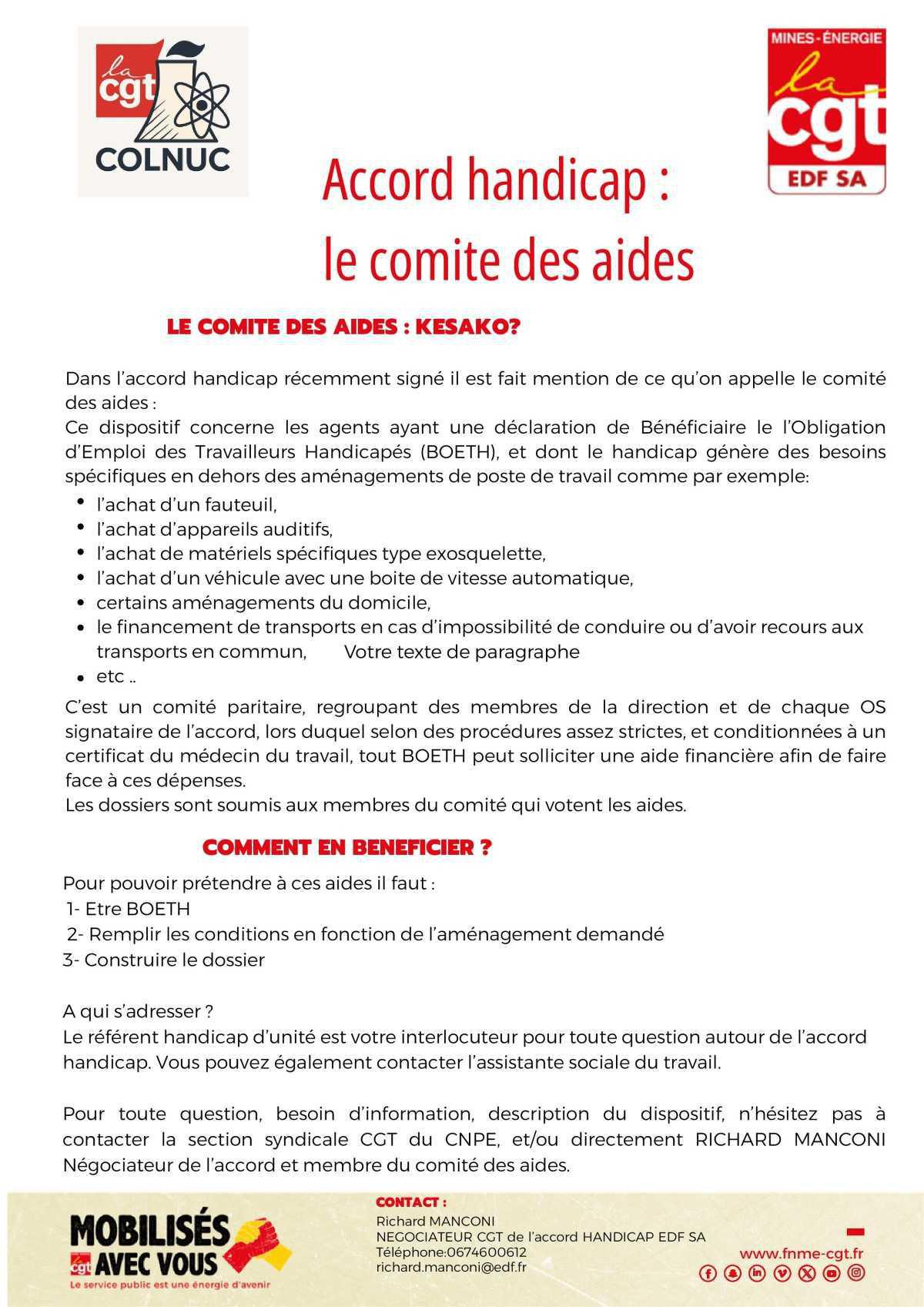 la cgt
COLNUC

MINES-ÉNERGIE
la cgt
EDF SA

Accord handicap :
le comite des aides

LE COMITE DES AIDES : KESAKO?

Dans l'accord handicap récemment signé il est fait mention de ce qu'on appelle le comité des aides :
Ce dispositif concerne les agents ayant une déclaration de Bénéficiaire le l'Obligation d'Emploi des Travailleurs Handicapés (BOETH), et dont le handicap génère des besoins spécifiques en dehors des aménagements de poste de travail comme par exemple:

• l'achat d'un fauteuil,
• l'achat d'appareils auditifs,
• l'achat de matériels spécifiques type exosquelette,
• l'achat d'un véhicule avec une boite de vitesse automatique,
• certains aménagements du domicile,
• le financement de transports en cas d'impossibilité de conduire ou d'avoir recours aux transports en commun,     Votre texte de paragraphe
• etc ..

C'est un comité paritaire, regroupant des membres de la direction et de chaque OS signataire de l'accord, lors duquel selon des procédures assez strictes, et conditionnées à un certificat du médecin du travail, tout BOETH peut solliciter une aide financière afin de faire face à ces dépenses.
Les dossiers sont soumis aux membres du comité qui votent les aides.

COMMENT EN BENEFICIER ?

Pour pouvoir prétendre à ces aides il faut :
1- Etre BOETH
2- Remplir les conditions en fonction de l'aménagement demandé
3- Construire le dossier

A qui s'adresser ?
Le référent handicap d'unité est votre interlocuteur pour toute question autour de l'accord handicap. Vous pouvez également contacter l'assistante sociale du travail.

Pour toute question, besoin d'information, description du dispositif, n'hésitez pas à contacter la section syndicale CGT du CNPE, et/ou directement RICHARD MANCONI Négociateur de l'accord et membre du comité des aides.

MOBILISÉS AVEC VOUS
Le service public est une énergie d'avenir

CONTACT :
Richard MANCONI
NEGOCIATEUR CGT de l'accord HANDICAP EDF SA
Téléphone:0674600612
richard.manconi@edf.fr

www.fnme-cgt.fr